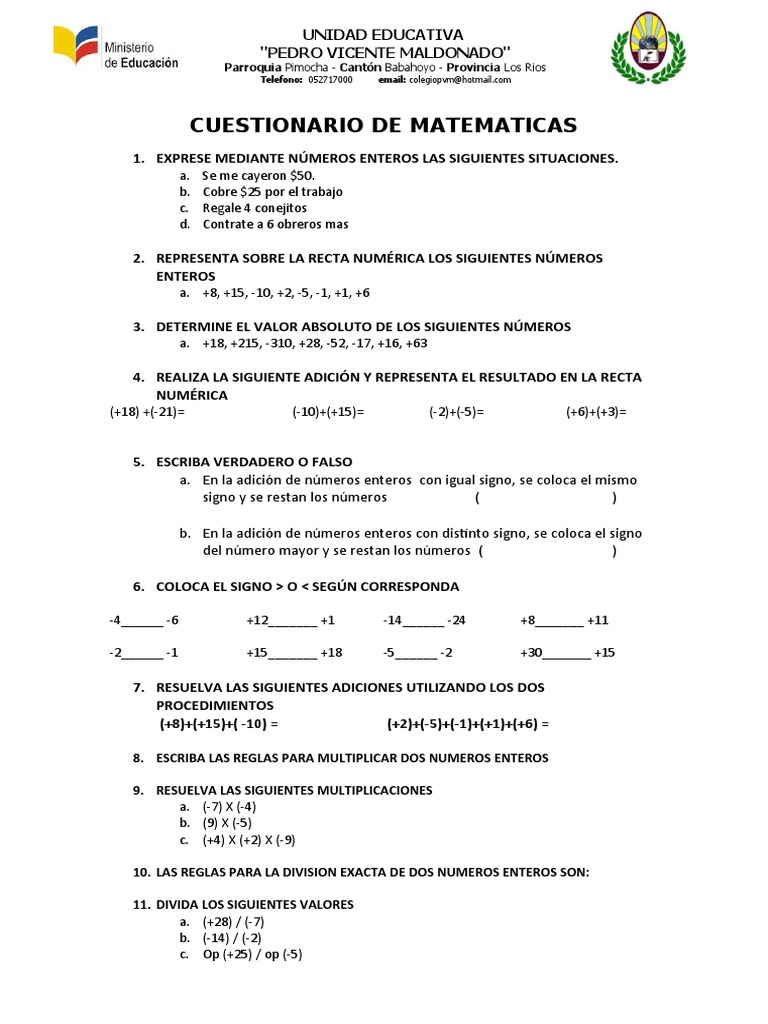 Ministerio de Educación

UNIDAD EDUCATIVA
"PEDRO VICENTE MALDONADO"
Parroquia Pimocha - Cantón Babahoyo - Provincia Los Rios
Telefono: 052717000 email: colegiopvm@hotmail.com

CUESTIONARIO DE MATEMATICAS

1. EXPRESE MEDIANTE NÚMEROS ENTEROS LAS SIGUIENTES SITUACIONES.
a. Se me cayeron \$50.
b. Cobre \$25 por el trabajo
c. Regale 4 conejitos
d. Contrate a 6 obreros mas

2. REPRESENTA SOBRE LA RECTA NUMÉRICA LOS SIGUIENTES NÚMEROS ENTEROS
a. +8, +15, -10, +2, -5, -1, +1, +6

3. DETERMINE EL VALOR ABSOLUTO DE LOS SIGUIENTES NÚMEROS
a. +18, +215, -310, +28, -52, -17, +16, +63

4. REALIZA LA SIGUIENTE ADICIÓN Y REPRESENTA EL RESULTADO EN LA RECTA NUMÉRICA
(+18) +(-21)= (-10)+(+15)= (-2)+(-5)= (+6)+(+3)=

5. ESCRIBA VERDADERO O FALSO
a. En la adición de números enteros con igual signo, se coloca el mismo signo y se restan los números ( )
b. En la adición de números enteros con distinto signo, se coloca el signo del número mayor y se restan los números ( )

6. COLOCA EL SIGNO > O < SEGÚN CORRESPONDA

-4______ -6 +12_______ +1 -14______ -24 +8_______ +11

-2______ -1 +15_______ +18 -5______ -2 +30_______ +15

7. RESUELVA LAS SIGUIENTES ADICIONES UTILIZANDO LOS DOS PROCEDIMIENTOS
(+8)+(+15)+( -10) = (+2)+(-5)+(-1)+(+1)+(+6) =

8. ESCRIBA LAS REGLAS PARA MULTIPLICAR DOS NUMEROS ENTEROS

9. RESUELVA LAS SIGUIENTES MULTIPLICACIONES
a. (-7) X (-4)
b. (9) X (-5)
c. (+4) X (+2) X (-9)

10. LAS REGLAS PARA LA DIVISION EXACTA DE DOS NUMEROS ENTEROS SON:

11. DIVIDA LOS SIGUIENTES VALORES
a. (+28) / (-7)
b. (-14) / (-2)
c. Op (+25) / op (-5)